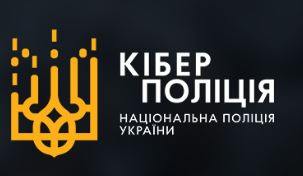 КІБЕР
ПОЛІЦІЯ
НАЦІОНАЛЬНА ПОЛІЦІЯ
УКРАЇНИ